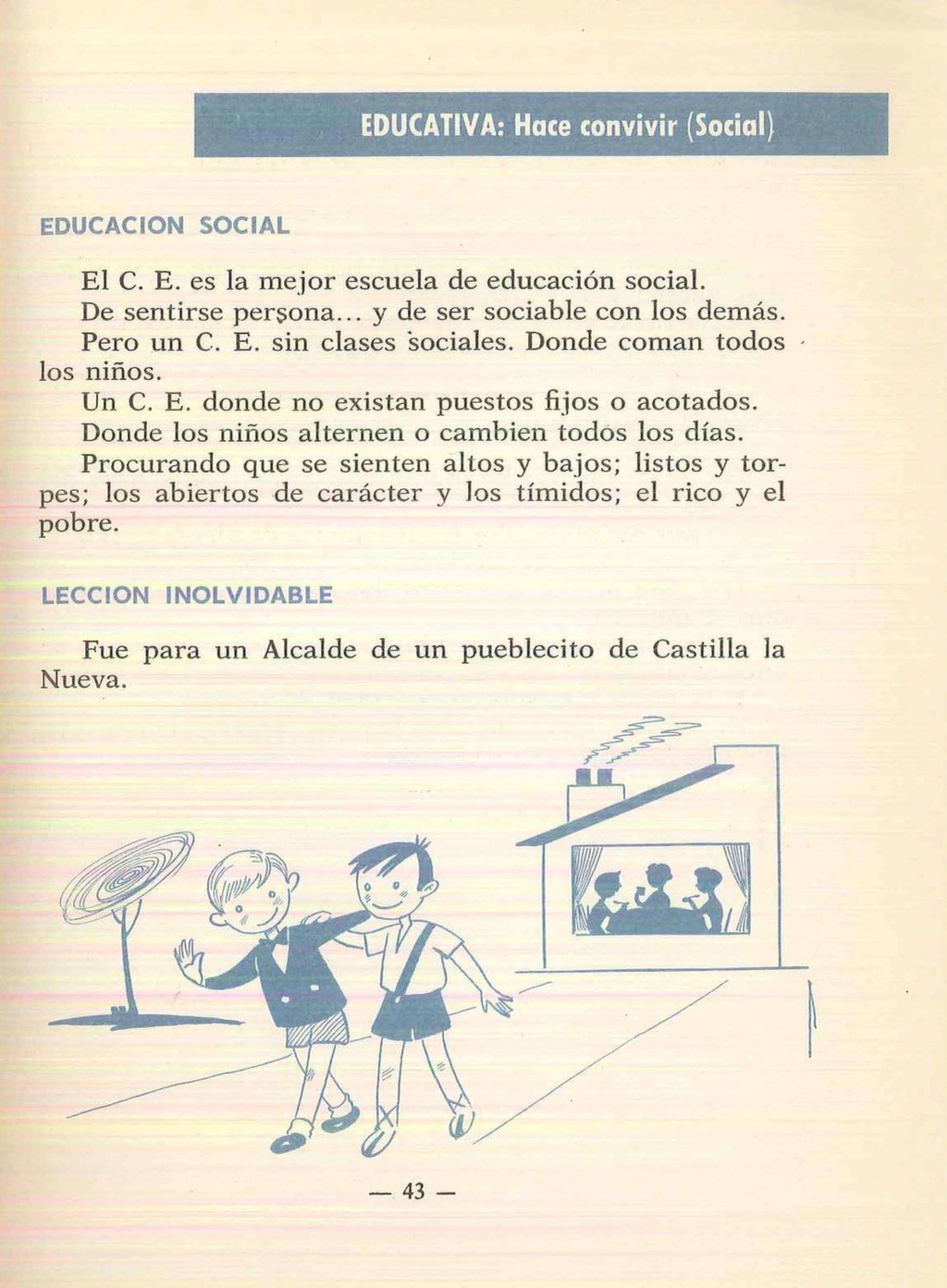 EDUCATIVA: Hace convivir (Social)

EDUCACION SOCIAL

El C. E. es la mejor escuela de educación social.

De sentirse persona... y de ser sociable con los demás.

Pero un C. E. sin clases sociales. Donde coman todos los niños.

Un C. E. donde no existan puestos fijos o acotados.

Donde los niños alternen o cambien todos los días.

Procurando que se sienten altos y bajos; listos y torpes; los abiertos de carácter y los tímidos; el rico y el pobre.

LECCION INOLVIDABLE

Fue para un Alcalde de un pueblecito de Castilla la Nueva.

— 43 —